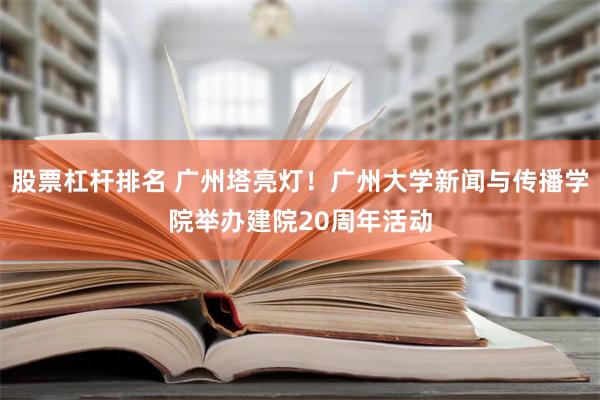 股票杠杆排名 广州塔亮灯！广州大学新闻与传播学院举办建院20周年活动